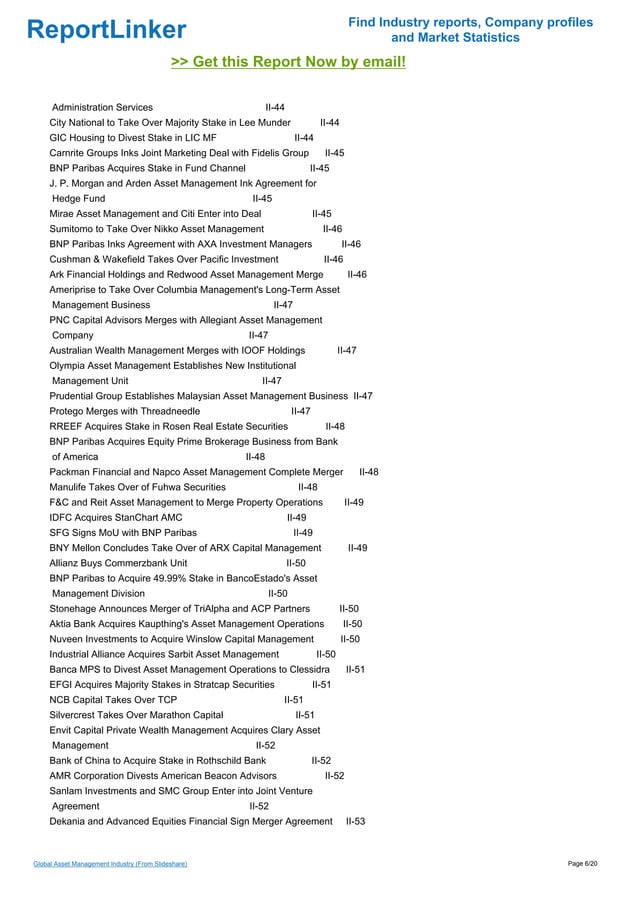 ReportLinker

Find Industry reports, Company profiles and Market Statistics

>> Get this Report Now by email!

Administration Services II-44
City National to Take Over Majority Stake in Lee Munder II-44
GIC Housing to Divest Stake in LIC MF II-44
Carnrite Groups Inks Joint Marketing Deal with Fidelis Group II-45
BNP Paribas Acquires Stake in Fund Channel II-45
J. P. Morgan and Arden Asset Management Ink Agreement for Hedge Fund II-45
Mirae Asset Management and Citi Enter into Deal II-45
Sumitomo to Take Over Nikko Asset Management II-46
BNP Paribas Inks Agreement with AXA Investment Managers II-46
Cushman & Wakefield Takes Over Pacific Investment II-46
Ark Financial Holdings and Redwood Asset Management Merge II-46
Ameriprise to Take Over Columbia Management's Long-Term Asset Management Business II-47
PNC Capital Advisors Merges with Allegiant Asset Management Company II-47
Australian Wealth Management Merges with IOOF Holdings II-47
Olympia Asset Management Establishes New Institutional Management Unit II-47
Prudential Group Establishes Malaysian Asset Management Business II-47
Protego Merges with Threadneedle II-47
RREEF Acquires Stake in Rosen Real Estate Securities II-48
BNP Paribas Acquires Equity Prime Brokerage Business from Bank of America II-48
Packman Financial and Napco Asset Management Complete Merger II-48
Manulife Takes Over of Fuhwa Securities II-48
F&C and Reit Asset Management to Merge Property Operations II-49
IDFC Acquires StanChart AMC II-49
SFG Signs MoU with BNP Paribas II-49
BNY Mellon Concludes Take Over of ARX Capital Management II-49
Allianz Buys Commerzbank Unit II-50
BNP Paribas to Acquire 49.99% Stake in BancoEstado's Asset Management Division II-50
Stonehage Announces Merger of TriAlpha and ACP Partners II-50
Aktia Bank Acquires Kaupthing's Asset Management Operations II-50
Nuveen Investments to Acquire Winslow Capital Management II-50
Industrial Alliance Acquires Sarbit Asset Management II-50
Banca MPS to Divest Asset Management Operations to Clessidra II-51
EFGI Acquires Majority Stakes in Stratcap Securities II-51
NCB Capital Takes Over TCP II-51
Silvercrest Takes Over Marathon Capital II-51
Envit Capital Private Wealth Management Acquires Clary Asset Management II-52
Bank of China to Acquire Stake in Rothschild Bank II-52
AMR Corporation Divests American Beacon Advisors II-52
Sanlam Investments and SMC Group Enter into Joint Venture Agreement II-52
Dekania and Advanced Equities Financial Sign Merger Agreement II-53

Global Asset Management Industry (From Slideshare)

Page 6/20